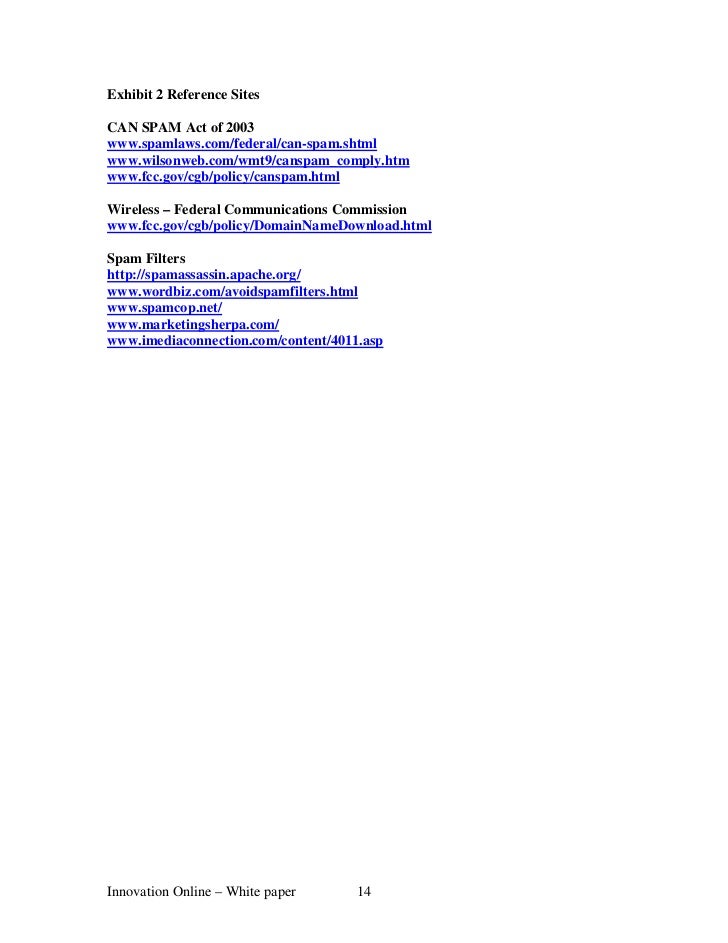 Exhibit 2 Reference Sites

CAN SPAM Act of 2003
www.spamlaws.com/federal/can-spam.shtml
www.wilsonweb.com/wmt9/canspam_comply.htm
www.fcc.gov/cgb/policy/canspam.html

Wireless – Federal Communications Commission
www.fcc.gov/cgb/policy/DomainNameDownload.html

Spam Filters
http://spamassassin.apache.org/
www.wordbiz.com/avoidspamfilters.html
www.spamcop.net/
www.marketingsherpa.com/
www.imediaconnection.com/content/4011.asp

Innovation Online – White paper 14